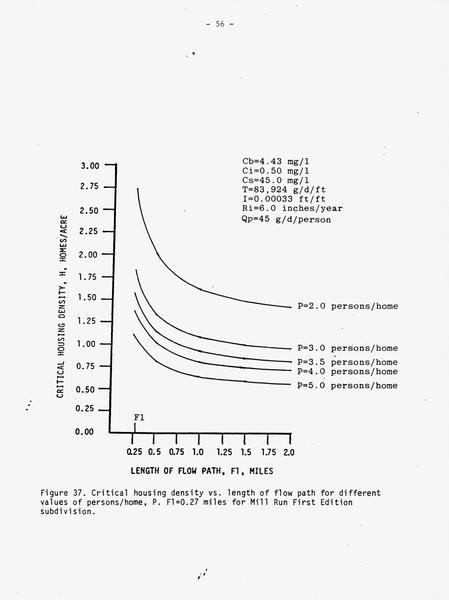 - 56 -

Cb=4.43 mg/l
Ci=0.50 mg/l
Cs=45.0 mg/l
T=83,924 g/d/ft
I=0.00033 ft/ft
Ri=6.0 inches/year
Qp=45 g/d/person

CRITICAL HOUSING DENSITY, H, HOMES/ACRE

3.00
2.75
2.50
2.25
2.00
1.75
1.50
1.25
1.00
0.75
0.50
0.25
0.00

P=2.0 persons/home
P=3.0 persons/home
P=3.5 persons/home
P=4.0 persons/home
P=5.0 persons/home

Fl

0.25 0.5 0.75 1.0 1.25 1.5 1.75 2.0

LENGTH OF FLOW PATH, Fl, MILES

Figure 37. Critical housing density vs. length of flow path for different values of persons/home, P. Fl=0.27 miles for Mill Run First Edition subdivision.